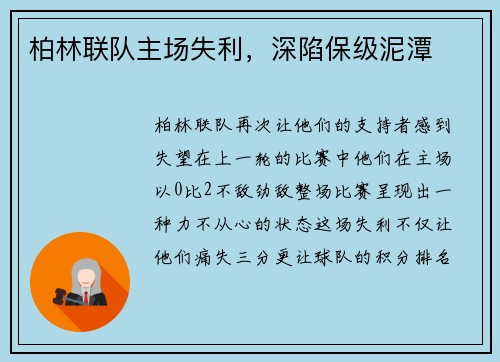 柏林联队主场失利，深陷保级泥潭

柏林联队再次让他们的支持者感到失望在上一轮的比赛中他们在主场以0比2不敌劲敌整场比赛呈现出一种力不从心的状态这场失利不仅让他们痛失三分更让球队的积分排名